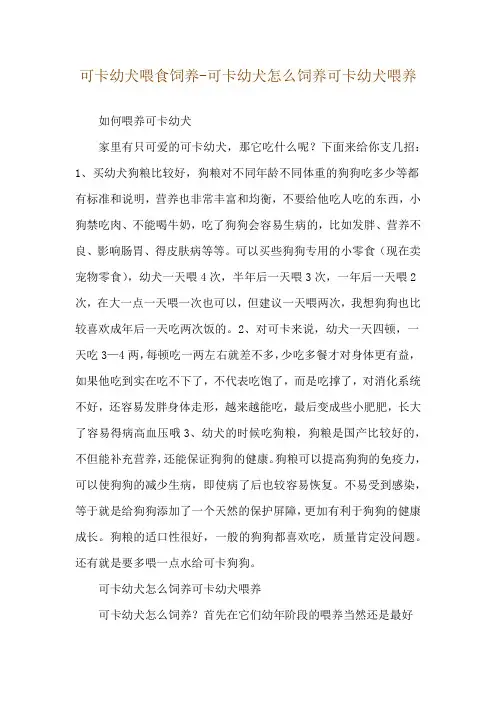 可卡幼犬喂食饲养-可卡幼犬怎么饲养可卡幼犬喂养

如何喂养可卡幼犬

家里有只可爱的可卡幼犬，那它吃什么呢？下面来给你支几招：1、买幼犬狗粮比较好，狗粮对不同年龄不同体重的狗狗吃多少等都有标准和说明，营养也非常丰富和均衡，不要给他吃人吃的东西，小狗禁吃肉、不能喝牛奶，吃了狗狗会容易生病的，比如发胖、营养不良、影响肠胃、得皮肤病等等。可以买些狗狗专用的小零食（现在卖宠物零食），幼犬一天喂4次，半年后一天喂3次，一年后一天喂2次，在大一点一天喂一次也可以，但建议一天喂两次，我想狗狗也比较喜欢成年后一天吃两次饭的。2、对可卡来说，幼犬一天四顿，一天吃3—4两，每顿吃一两左右就差不多，少吃多餐才对身体更有益，如果他吃到实在吃不下了，不代表吃饱了，而是吃撑了，对消化系统不好，还容易发胖身体走形，越来越能吃，最后变成些小肥肥，长大了容易得病高血压哦3、幼犬的时候吃狗粮，狗粮是国产比较好的，不但能补充营养，还能保证狗狗的健康。狗粮可以提高狗狗的免疫力，可以使狗狗的减少生病，即使病了后也较容易恢复。不易受到感染，等于就是给狗狗添加了一个天然的保护屏障，更加有利于狗狗的健康成长。狗粮的适口性很好，一般的狗狗都喜欢吃，质量肯定没问题。还有就是要多喂一点水给可卡狗狗。

可卡幼犬怎么饲养可卡幼犬喂养

可卡幼犬怎么饲养？首先在它们幼年阶段的喂养当然还是最好